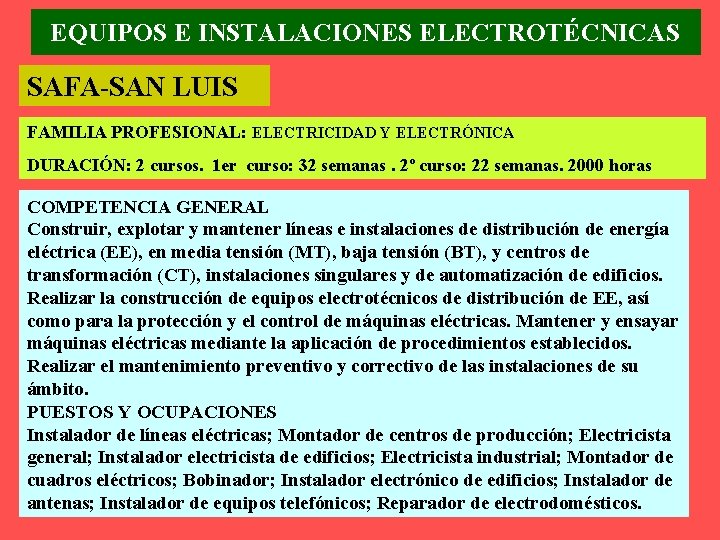 EQUIPOS E INSTALACIONES ELECTROTÉCNICAS

SAFA-SAN LUIS

FAMILIA PROFESIONAL: ELECTRICIDAD Y ELECTRÓNICA

DURACIÓN: 2 cursos. 1er curso: 32 semanas . 2º curso: 22 semanas. 2000 horas

COMPETENCIA GENERAL
Construir, explotar y mantener líneas e instalaciones de distribución de energía eléctrica (EE), en media tensión (MT), baja tensión (BT), y centros de transformación (CT), instalaciones singulares y de automatización de edificios. Realizar la construcción de equipos electrotécnicos de distribución de EE, así como para la protección y el control de máquinas eléctricas. Mantener y ensayar máquinas eléctricas mediante la aplicación de procedimientos establecidos. Realizar el mantenimiento preventivo y correctivo de las instalaciones de su ámbito.

PUESTOS Y OCUPACIONES
Instalador de líneas eléctricas; Montador de centros de producción; Electricista general; Instalador electricista de edificios; Electricista industrial; Montador de cuadros eléctricos; Bobinador; Instalador electrónico de edificios; Instalador de antenas; Instalador de equipos telefónicos; Reparador de electrodomésticos.